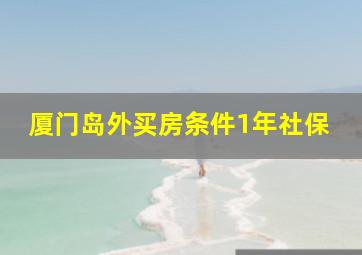 厦门岛外买房条件1年社保